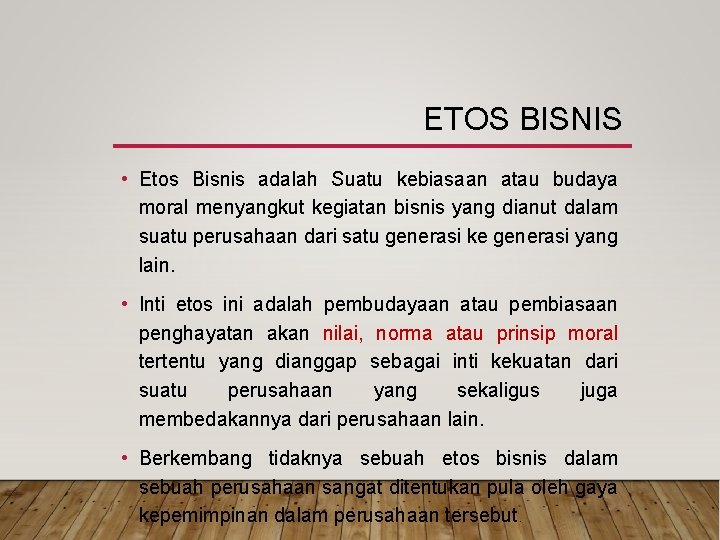 ETOS BISNIS

• Etos Bisnis adalah Suatu kebiasaan atau budaya moral menyangkut kegiatan bisnis yang dianut dalam suatu perusahaan dari satu generasi ke generasi yang lain.

• Inti etos ini adalah pembudayaan atau pembiasaan penghayatan akan nilai, norma atau prinsip moral tertentu yang dianggap sebagai inti kekuatan dari suatu perusahaan yang sekaligus juga membedakannya dari perusahaan lain.

• Berkembang tidaknya sebuah etos bisnis dalam sebuah perusahaan sangat ditentukan pula oleh gaya kepemimpinan dalam perusahaan tersebut.